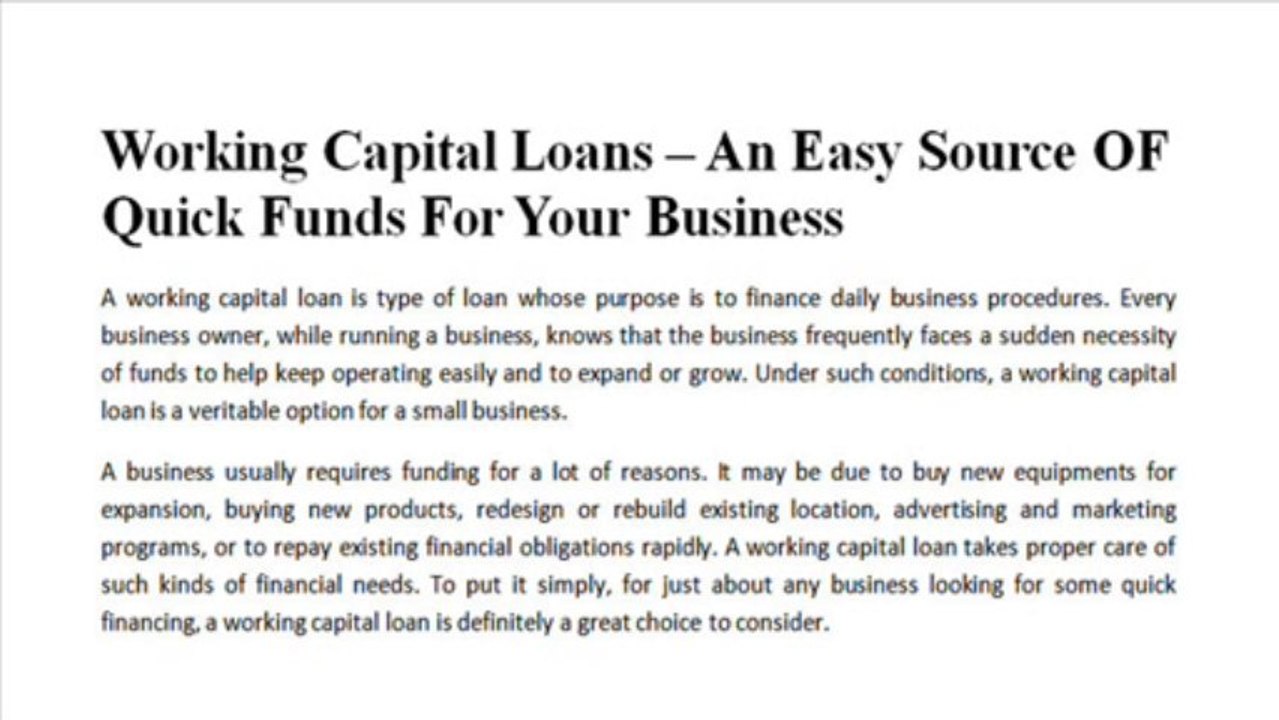 Working Capital Loans – An Easy Source OF Quick Funds For Your Business

A working capital loan is type of loan whose purpose is to finance daily business procedures. Every business owner, while running a business, knows that the business frequently faces a sudden necessity of funds to help keep operating easily and to expand or grow. Under such conditions, a working capital loan is a veritable option for a small business.

A business usually requires funding for a lot of reasons. It may be due to buy new equipments for expansion, buying new products, redesign or rebuild existing location, advertising and marketing programs, or to repay existing financial obligations rapidly. A working capital loan takes proper care of such kinds of financial needs. To put it simply, for just about any business looking for some quick financing, a working capital loan is definitely a great choice to consider.